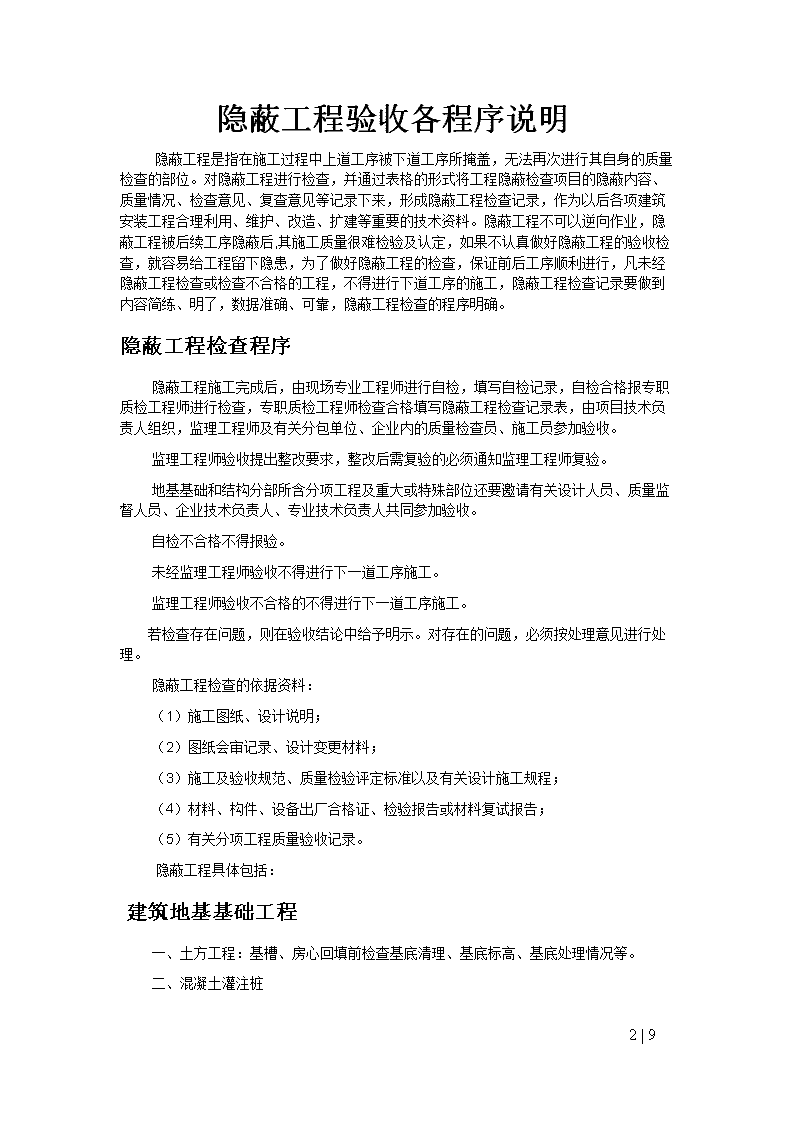 隐蔽工程验收各程序说明

隐蔽工程是指在施工过程中上道工序被下道工序所掩盖，无法再次进行其自身的质量检查的部位。对隐蔽工程进行检查，并通过表格的形式将工程隐蔽检查项目的隐蔽内容、质量情况、检查意见、复查意见等记录下来，形成隐蔽工程检查记录，作为以后各项建筑安装工程合理利用、维护、改造、扩建等重要的技术资料。隐蔽工程不可以逆向作业，隐蔽工程被后续工序隐蔽后,其施工质量很难检验及认定，如果不认真做好隐蔽工程的验收检查，就容易给工程留下隐患，为了做好隐蔽工程的检查，保证前后工序顺利进行，凡未经隐蔽工程检查或检查不合格的工程，不得进行下道工序的施工，隐蔽工程检查记录要做到内容简练、明了，数据准确、可靠，隐蔽工程检查的程序明确。

隐蔽工程检查程序

隐蔽工程施工完成后，由现场专业工程师进行自检，填写自检记录，自检合格报专职质检工程师进行检查，专职质检工程师检查合格填写隐蔽工程检查记录表，由项目技术负责人组织，监理工程师及有关分包单位、企业内的质量检查员、施工员参加验收。

监理工程师验收提出整改要求，整改后需复验的必须通知监理工程师复验。

地基基础和结构分部所含分项工程及重大或特殊部位还要邀请有关设计人员、质量监督人员、企业技术负责人、专业技术负责人共同参加验收。

自检不合格不得报验。

未经监理工程师验收不得进行下一道工序施工。

监理工程师验收不合格的不得进行下一道工序施工。

若检查存在问题，则在验收结论中给予明示。对存在的问题，必须按处理意见进行处理。

隐蔽工程检查的依据资料：

（1）施工图纸、设计说明；

（2）图纸会审记录、设计变更材料；

（3）施工及验收规范、质量检验评定标准以及有关设计施工规程；

（4）材料、构件、设备出厂合格证、检验报告或材料复试报告；

（5）有关分项工程质量验收记录。

隐蔽工程具体包括：

建筑地基基础工程

一、土方工程：基槽、房心回填前检查基底清理、基底标高、基底处理情况等。

二、混凝土灌注桩

2 | 9